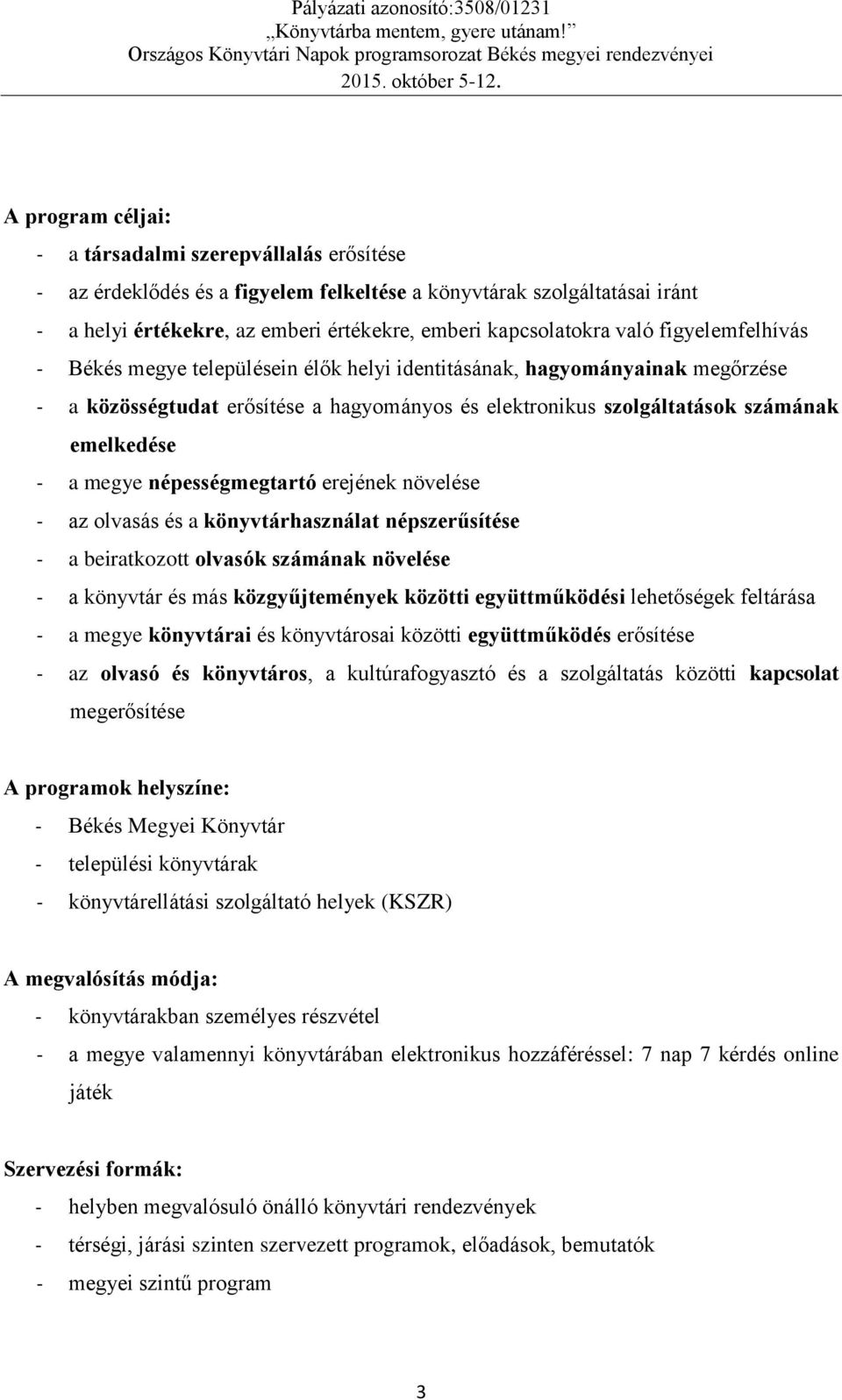 Pályázati azonosító:3508/01231
„Könyvtárba mentem, gyere utánam!”
Országos Könyvtári Napok programsorozat Békés megyei rendezvényei
2015. október 5-12.

A program céljai:
- a társadalmi szerepvállalás erősítése
- az érdeklődés és a figyelem felkeltése a könyvtárak szolgáltatásai iránt
- a helyi értékekre, az emberi értékekre, emberi kapcsolatokra való figyelemfelhívás
- Békés megye településein élők helyi identitásának, hagyományainak megőrzése
- a közösségtudat erősítése a hagyományos és elektronikus szolgáltatások számának emelkedése
- a megye népességmegtartó erejének növelése
- az olvasás és a könyvtárhasználat népszerűsítése
- a beiratkozott olvasók számának növelése
- a könyvtár és más közgyűjtemények közötti együttműködési lehetőségek feltárása
- a megye könyvtárai és könyvtárosai közötti együttműködés erősítése
- az olvasó és könyvtáros, a kultúrafogyasztó és a szolgáltatás közötti kapcsolat megerősítése

A programok helyszíne:
- Békés Megyei Könyvtár
- települési könyvtárak
- könyvtárellátási szolgáltató helyek (KSZR)

A megvalósítás módja:
- könyvtárakban személyes részvétel
- a megye valamennyi könyvtárában elektronikus hozzáféréssel: 7 nap 7 kérdés online játék

Szervezési formák:
- helyben megvalósuló önálló könyvtári rendezvények
- térségi, járási szinten szervezett programok, előadások, bemutatók
- megyei szintű program

3